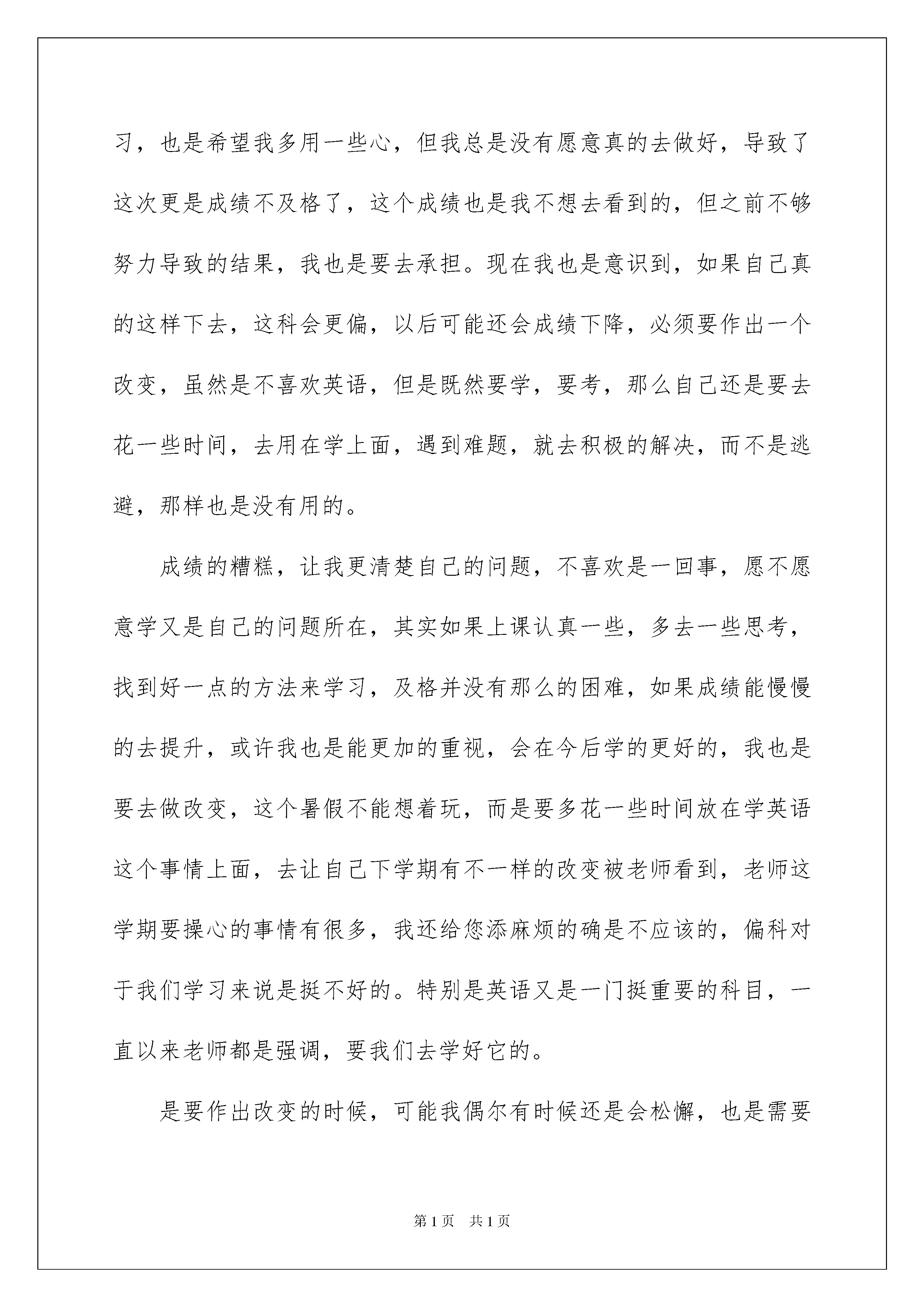 习，也是希望我多用一些心，但我总是没有愿意真的去做好，导致了这次更是成绩不及格了，这个成绩也是我不想去看到的，但之前不够努力导致的结果，我也是要去承担。现在我也是意识到，如果自己真的这样下去，这科会更偏，以后可能还会成绩下降，必须要作出一个改变，虽然是不喜欢英语，但是既然要学，要考，那么自己还是要去花一些时间，去用在学上面，遇到难题，就去积极的解决，而不是逃避，那样也是没有用的。

成绩的糟糕，让我更清楚自己的问题，不喜欢是一回事，愿不愿意学又是自己的问题所在，其实如果上课认真一些，多去一些思考，找到好一点的方法来学习，及格并没有那么的困难，如果成绩能慢慢的去提升，或许我也是能更加的重视，会在今后学的更好的，我也是要去做改变，这个暑假不能想着玩，而是要多花一些时间放在学英语这个事情上面，去让自己下学期有不一样的改变被老师看到，老师这学期要操心的事情有很多，我还给您添麻烦的确是不应该的，偏科对于我们学习来说是挺不好的。特别是英语又是一门挺重要的科目，一直以来老师都是强调，要我们去学好它的。

是要作出改变的时候，可能我偶尔有时候还是会松懈，也是需要

第1页　共1页